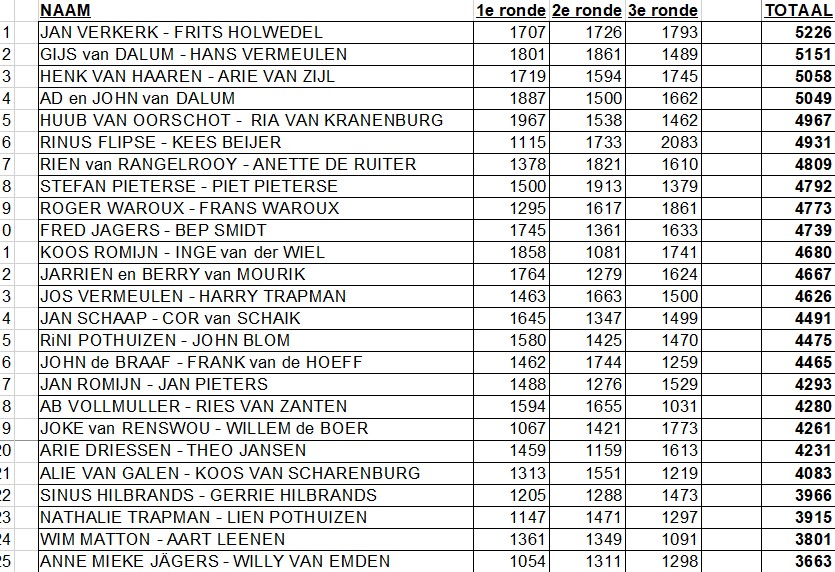 |  | NAAM | 1e ronde | 2e ronde | 3e ronde |  | TOTAAL |
|---|---|---|---|---|---|---|
| 1 | JAN VERKERK - FRITS HOLWEDEL | 1707 | 1726 | 1793 |  | 5226 |
| 2 | GIJS van DALUM - HANS VERMEULEN | 1801 | 1861 | 1489 |  | 5151 |
| 3 | HENK VAN HAAREN - ARIE VAN ZIJL | 1719 | 1594 | 1745 |  | 5058 |
| 4 | AD en JOHN van DALUM | 1887 | 1500 | 1662 |  | 5049 |
| 5 | HUUB VAN OORSCHOT - RIA VAN KRANENBURG | 1967 | 1538 | 1462 |  | 4967 |
| 6 | RINUS FLIPSE - KEES BEIJER | 1115 | 1733 | 2083 |  | 4931 |
| 7 | RIEN van RANGELROOY - ANETTE DE RUITER | 1378 | 1821 | 1610 |  | 4809 |
| 8 | STEFAN PIETERSE - PIET PIETERSE | 1500 | 1913 | 1379 |  | 4792 |
| 9 | ROGER WAROUX - FRANS WAROUX | 1295 | 1617 | 1861 |  | 4773 |
| 0 | FRED JAGERS - BEP SMIDT | 1745 | 1361 | 1633 |  | 4739 |
| 1 | KOOS ROMIJN - INGE van der WIEL | 1858 | 1081 | 1741 |  | 4680 |
| 2 | JARRIEN en BERRY van MOURIK | 1764 | 1279 | 1624 |  | 4667 |
| 3 | JOS VERMEULEN - HARRY TRAPMAN | 1463 | 1663 | 1500 |  | 4626 |
| 4 | JAN SCHAAP - COR van SCHAIK | 1645 | 1347 | 1499 |  | 4491 |
| 5 | RiNI POTHUIZEN - JOHN BLOM | 1580 | 1425 | 1470 |  | 4475 |
| 6 | JOHN de BRAAF - FRANK van de HOEFF | 1462 | 1744 | 1259 |  | 4465 |
| 7 | JAN ROMIJN - JAN PIETERS | 1488 | 1276 | 1529 |  | 4293 |
| 8 | AB VOLLMULLER - RIES VAN ZANTEN | 1594 | 1655 | 1031 |  | 4280 |
| 9 | JOKE van RENSWOU - WILLEM de BOER | 1067 | 1421 | 1773 |  | 4261 |
| 20 | ARIE DRIESSEN - THEO JANSEN | 1459 | 1159 | 1613 |  | 4231 |
| 21 | ALIE VAN GALEN - KOOS VAN SCHARENBURG | 1313 | 1551 | 1219 |  | 4083 |
| 22 | SINUS HILBRANDS - GERRIE HILBRANDS | 1205 | 1288 | 1473 |  | 3966 |
| 23 | NATHALIE TRAPMAN - LIEN POTHUIZEN | 1147 | 1471 | 1297 |  | 3915 |
| 24 | WIM MATTON - AART LEENEN | 1361 | 1349 | 1091 |  | 3801 |
| 25 | ANNE MIEKE JÄGERS - WILLY VAN EMDEN | 1054 | 1311 | 1298 |  | 3663 |